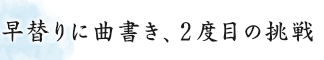 早替りに曲書き、2度目の挑戦